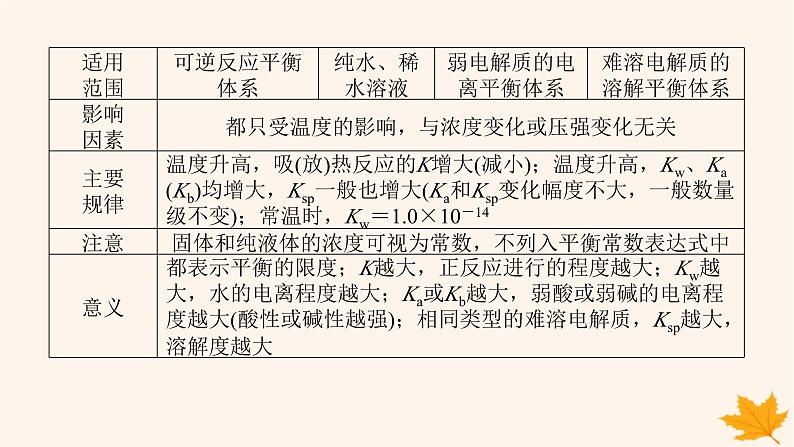 | 适用范围 | 可逆反应平衡体系 | 纯水、稀水溶液 | 弱电解质的电离平衡体系 | 难溶电解质的溶解平衡体系 |
|---|---|---|---|---|
| 影响因素 | 都只受温度的影响，与浓度变化或压强变化无关 | | | |
| 主要规律 | 温度升高，吸(放)热反应的$K$增大(减小)；温度升高，$K_w$、$K_a$($K_b$)均增大，$K_{sp}$一般也增大($K_a$和$K_{sp}$变化幅度不大，一般数量级不变)；常温时，$K_w=1.0\times10^{-14}$ | | | |
| 注意 | 固体和纯液体的浓度可视为常数，不列入平衡常数表达式中 | | | |
| 意义 | 都表示平衡的限度；$K$越大，正反应进行的程度越大；$K_w$越大，水的电离程度越大；$K_a$或$K_b$越大，弱酸或弱碱的电离程度越大(酸性或碱性越强)；相同类型的难溶电解质，$K_{sp}$越大，溶解度越大 | | | |